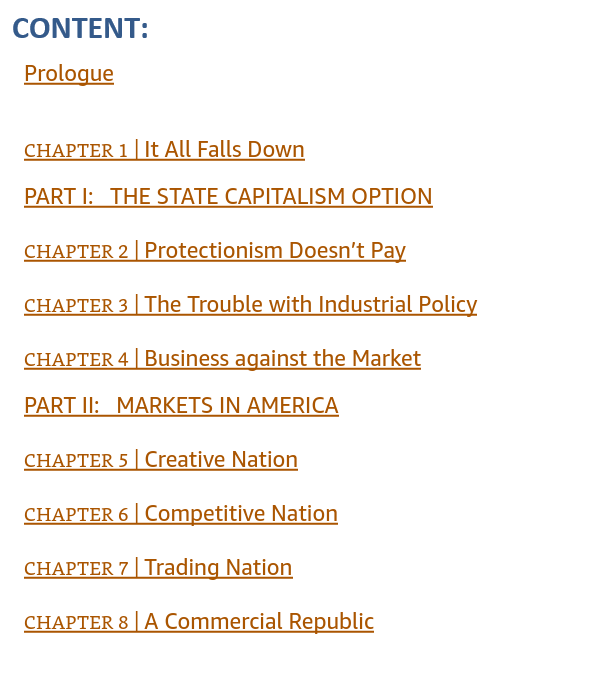 CONTENT:

Prologue

CHAPTER 1 | It All Falls Down

PART I: THE STATE CAPITALISM OPTION

CHAPTER 2 | Protectionism Doesn't Pay

CHAPTER 3 | The Trouble with Industrial Policy

CHAPTER 4 | Business against the Market

PART II: MARKETS IN AMERICA

CHAPTER 5 | Creative Nation

CHAPTER 6 | Competitive Nation

CHAPTER 7 | Trading Nation

CHAPTER 8 | A Commercial Republic